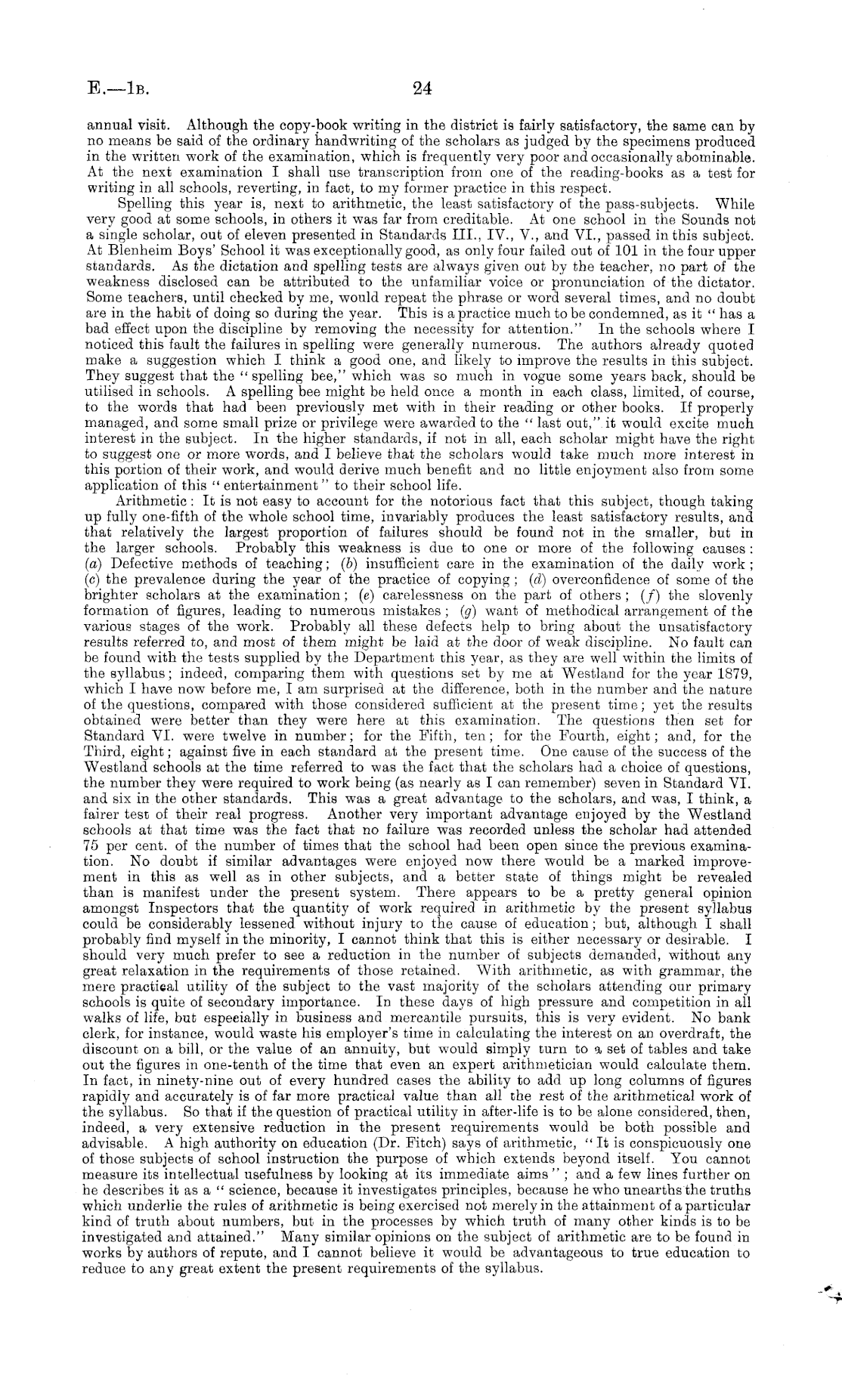 E.—1B. 24

annual visit. Although the copy-book writing in the district is fairly satisfactory, the same can by no means be said of the ordinary handwriting of the scholars as judged by the specimens produced in the written work of the examination, which is frequently very poor and occasionally abominable. At the next examination I shall use transcription from one of the reading-books as a test for writing in all schools, reverting, in fact, to my former practice in this respect.

Spelling this year is, next to arithmetic, the least satisfactory of the pass-subjects. While very good at some schools, in others it was far from creditable. At one school in the Sounds not a single scholar, out of eleven presented in Standards III., IV., V., and VI., passed in this subject. At Blenheim Boys' School it was exceptionally good, as only four failed out of 101 in the four upper standards. As the dictation and spelling tests are always given out by the teacher, no part of the weakness disclosed can be attributed to the unfamiliar voice or pronunciation of the dictator. Some teachers, until checked by me, would repeat the phrase or word several times, and no doubt are in the habit of doing so during the year. This is a practice much to be condemned, as it "has a bad effect upon the discipline by removing the necessity for attention." In the schools where I noticed this fault the failures in spelling were generally numerous. The authors already quoted make a suggestion which I think a good one, and likely to improve the results in this subject. They suggest that the "spelling bee," which was so much in vogue some years back, should be utilised in schools. A spelling bee might be held once a month in each class, limited, of course, to the words that had been previously met with in their reading or other books. If properly managed, and some small prize or privilege were awarded to the "last out," it would excite much interest in the subject. In the higher standards, if not in all, each scholar might have the right to suggest one or more words, and I believe that the scholars would take much more interest in this portion of their work, and would derive much benefit and no little enjoyment also from some application of this "entertainment" to their school life.

Arithmetic: It is not easy to account for the notorious fact that this subject, though taking up fully one-fifth of the whole school time, invariably produces the least satisfactory results, and that relatively the largest proportion of failures should be found not in the smaller, but in the larger schools. Probably this weakness is due to one or more of the following causes: (a) Defective methods of teaching; (b) insufficient care in the examination of the daily work; (c) the prevalence during the year of the practice of copying; (d) overconfidence of some of the brighter scholars at the examination; (e) carelessness on the part of others; (f) the slovenly formation of figures, leading to numerous mistakes; (g) want of methodical arrangement of the various stages of the work. Probably all these defects help to bring about the unsatisfactory results referred to, and most of them might be laid at the door of weak discipline. No fault can be found with the tests supplied by the Department this year, as they are well within the limits of the syllabus; indeed, comparing them with questions set by me at Westland for the year 1879, which I have now before me, I am surprised at the difference, both in the number and the nature of the questions, compared with those considered sufficient at the present time; yet the results obtained were better than they were here at this examination. The questions then set for Standard VI. were twelve in number; for the Fifth, ten; for the Fourth, eight; and, for the Third, eight; against five in each standard at the present time. One cause of the success of the Westland schools at the time referred to was the fact that the scholars had a choice of questions, the number they were required to work being (as nearly as I can remember) seven in Standard VI. and six in the other standards. This was a great advantage to the scholars, and was, I think, a fairer test of their real progress. Another very important advantage enjoyed by the Westland schools at that time was the fact that no failure was recorded unless the scholar had attended 75 per cent. of the number of times that the school had been open since the previous examination. No doubt if similar advantages were enjoyed now there would be a marked improvement in this as well as in other subjects, and a better state of things might be revealed than is manifest under the present system. There appears to be a pretty general opinion amongst Inspectors that the quantity of work required in arithmetic by the present syllabus could be considerably lessened without injury to the cause of education; but, although I shall probably find myself in the minority, I cannot think that this is either necessary or desirable. I should very much prefer to see a reduction in the number of subjects demanded, without any great relaxation in the requirements of those retained. With arithmetic, as with grammar, the mere practical utility of the subject to the vast majority of the scholars attending our primary schools is quite of secondary importance. In these days of high pressure and competition in all walks of life, but especially in business and mercantile pursuits, this is very evident. No bank clerk, for instance, would waste his employer's time in calculating the interest on an overdraft, the discount on a bill, or the value of an annuity, but would simply turn to a set of tables and take out the figures in one-tenth of the time that even an expert arithmetician would calculate them. In fact, in ninety-nine out of every hundred cases the ability to add up long columns of figures rapidly and accurately is of far more practical value than all the rest of the arithmetical work of the syllabus. So that if the question of practical utility in after-life is to be alone considered, then, indeed, a very extensive reduction in the present requirements would be both possible and advisable. A high authority on education (Dr. Fitch) says of arithmetic, "It is conspicuously one of those subjects of school instruction the purpose of which extends beyond itself. You cannot measure its intellectual usefulness by looking at its immediate aims"; and a few lines further on he describes it as a "science, because it investigates principles, because he who unearths the truths which underlie the rules of arithmetic is being exercised not merely in the attainment of a particular kind of truth about numbers, but in the processes by which truth of many other kinds is to be investigated and attained." Many similar opinions on the subject of arithmetic are to be found in works by authors of repute, and I cannot believe it would be advantageous to true education to reduce to any great extent the present requirements of the syllabus.